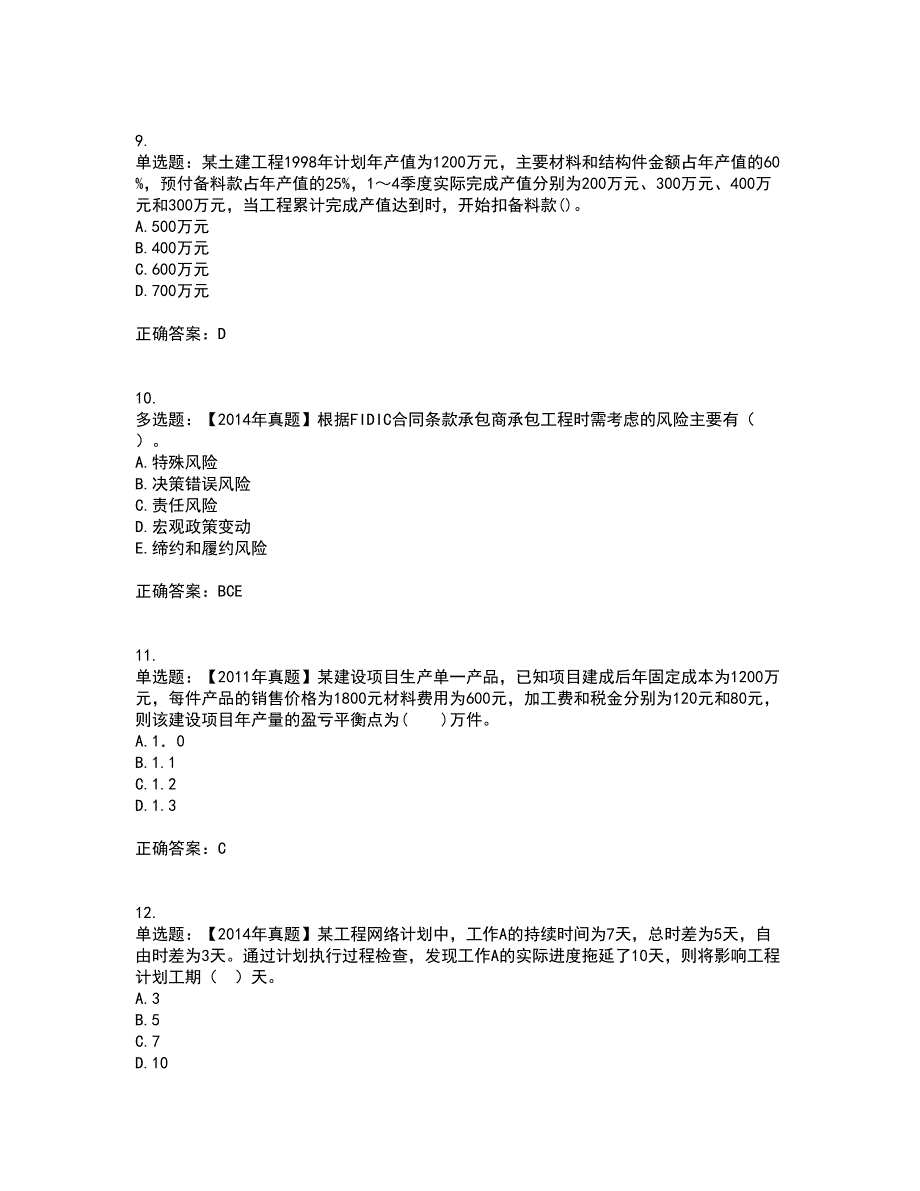 9.
单选题：某土建工程1998年计划年产值为1200万元，主要材料和结构件金额占年产值的60%，预付备料款占年产值的25%，1～4季度实际完成产值分别为200万元、300万元、400万元和300万元，当工程累计完成产值达到时，开始扣备料款()。
A.500万元
B.400万元
C.600万元
D.700万元

正确答案：D

10.
多选题：【2014年真题】根据FIDIC合同条款承包商承包工程时需考虑的风险主要有（ ）。
A.特殊风险
B.决策错误风险
C.责任风险
D.宏观政策变动
E.缔约和履约风险

正确答案：BCE

11.
单选题：【2011年真题】某建设项目生产单一产品，已知项目建成后年固定成本为1200万元，每件产品的销售价格为1800元材料费用为600元，加工费和税金分别为120元和80元，则该建设项目年产量的盈亏平衡点为(　　)万件。
A.1．0
B.1.1
C.1.2
D.1.3

正确答案：C

12.
单选题：【2014年真题】某工程网络计划中，工作A的持续时间为7天，总时差为5天，自由时差为3天。通过计划执行过程检查，发现工作A的实际进度拖延了10天，则将影响工程计划工期（　）天。
A.3
B.5
C.7
D.10